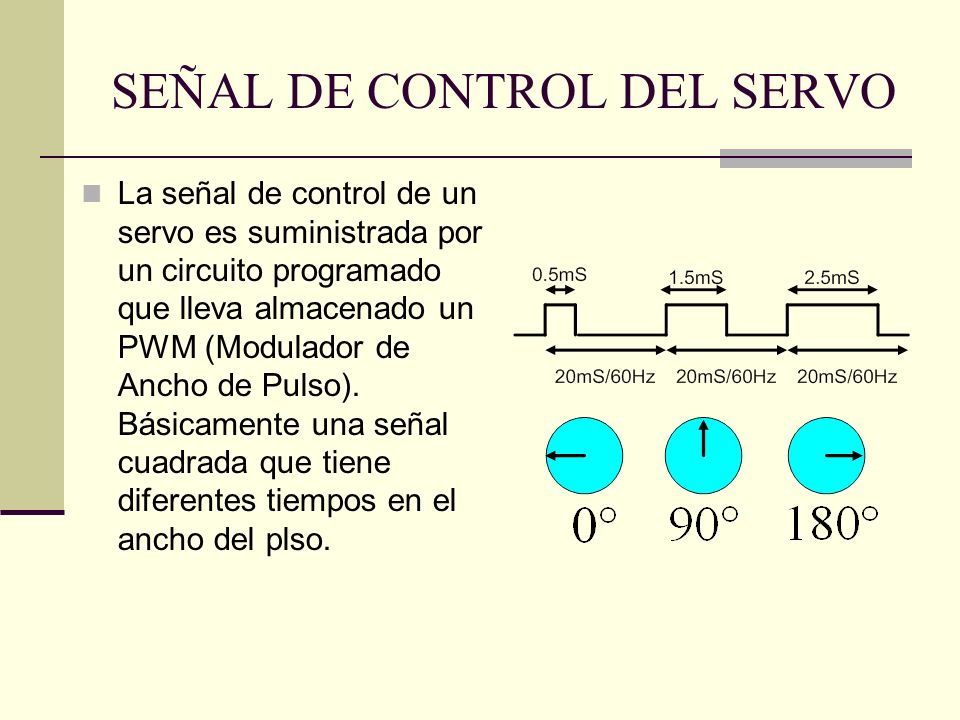 SEÑAL DE CONTROL DEL SERVO

La señal de control de un servo es suministrada por un circuito programado que lleva almacenado un PWM (Modulador de Ancho de Pulso). Básicamente una señal cuadrada que tiene diferentes tiempos en el ancho del plso.

0.5mS
1.5mS
2.5mS
20mS/60Hz
20mS/60Hz
20mS/60Hz

0°
90°
180°